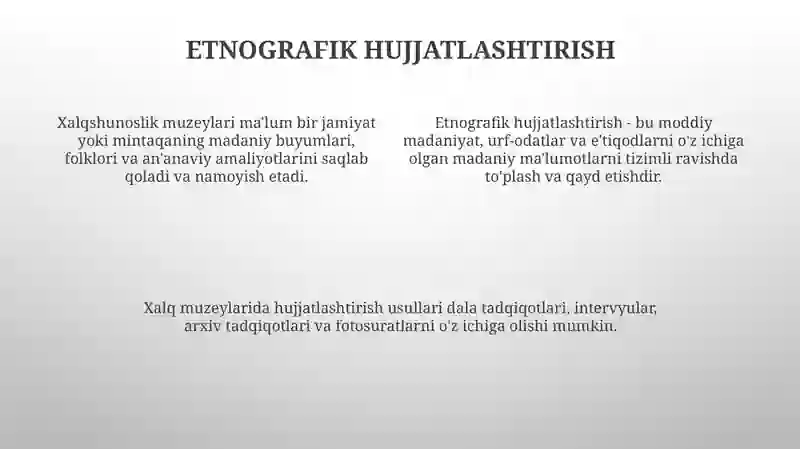 ETNOGRAFIK HUJJATLASHTIRISH

Xalqshunoslik muzeylari ma'lum bir jamiyat yoki mintaqaning madaniy buyumlari, folklori va an'anaviy amaliyotlarini saqlab qoladi va namoyish etadi.

Etnografik hujjatlashtirish - bu moddiy madaniyat, urf-odatlar va e'tiqodlarni o'z ichiga olgan madaniy ma'lumotlarni tizimli ravishda to'plash va qayd etishdir.

Xalq muzeylarida hujjatlashtirish usullari dala tadqiqotlari, intervyular, arxiv tadqiqotlari va fotosuratlarni o'z ichiga olishi mumkin.